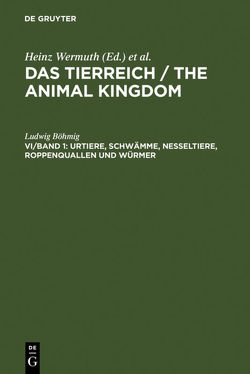 DE GRUYTER

Heinz Wermuth (Ed.) et al.
DAS TIERREICH / THE ANIMAL KINGDOM

Ludwig Böhmig
VI/BAND 1: URTIERE, SCHWÄMME, NESSELTIERE, ROPPENQUALLEN UND WÜRMER

DE G